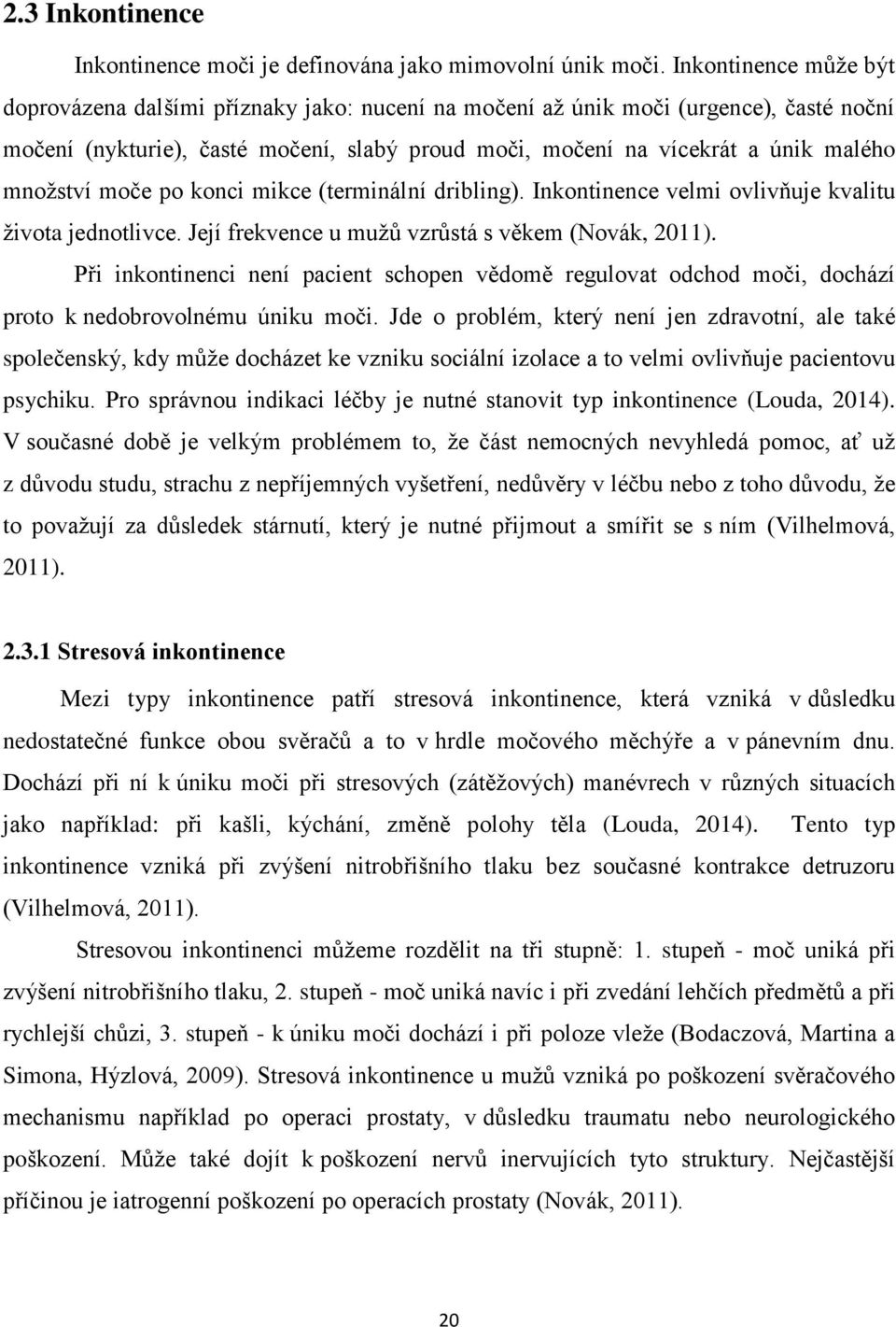 2.3 Inkontinence

Inkontinence moči je definována jako mimovolní únik moči. Inkontinence může být doprovázena dalšími příznaky jako: nucení na močení až únik moči (urgence), časté noční močení (nykturie), časté močení, slabý proud moči, močení na vícekrát a únik malého množství moče po konci mikce (terminální dribling). Inkontinence velmi ovlivňuje kvalitu života jednotlivce. Její frekvence u mužů vzrůstá s věkem (Novák, 2011).

Při inkontinenci není pacient schopen vědomě regulovat odchod moči, dochází proto k nedobrovolnému úniku moči. Jde o problém, který není jen zdravotní, ale také společenský, kdy může docházet ke vzniku sociální izolace a to velmi ovlivňuje pacientovu psychiku. Pro správnou indikaci léčby je nutné stanovit typ inkontinence (Louda, 2014). V současné době je velkým problémem to, že část nemocných nevyhledá pomoc, ať už z důvodu studu, strachu z nepříjemných vyšetření, nedůvěry v léčbu nebo z toho důvodu, že to považují za důsledek stárnutí, který je nutné přijmout a smířit se s ním (Vilhelmová, 2011).

2.3.1 Stresová inkontinence

Mezi typy inkontinence patří stresová inkontinence, která vzniká v důsledku nedostatečné funkce obou svěračů a to v hrdle močového měchýře a v pánevním dnu. Dochází při ní k úniku moči při stresových (zátěžových) manévrech v různých situacích jako například: při kašli, kýchání, změně polohy těla (Louda, 2014). Tento typ inkontinence vzniká při zvýšení nitrobřišního tlaku bez současné kontrakce detruzoru (Vilhelmová, 2011).

Stresovou inkontinenci můžeme rozdělit na tři stupně: 1. stupeň - moč uniká při zvýšení nitrobřišního tlaku, 2. stupeň - moč uniká navíc i při zvedání lehčích předmětů a při rychlejší chůzi, 3. stupeň - k úniku moči dochází i při poloze vleže (Bodaczová, Martina a Simona, Hýzlová, 2009). Stresová inkontinence u mužů vzniká po poškození svěračového mechanismu například po operaci prostaty, v důsledku traumatu nebo neurologického poškození. Může také dojít k poškození nervů inervujících tyto struktury. Nejčastější příčinou je iatrogenní poškození po operacích prostaty (Novák, 2011).

20